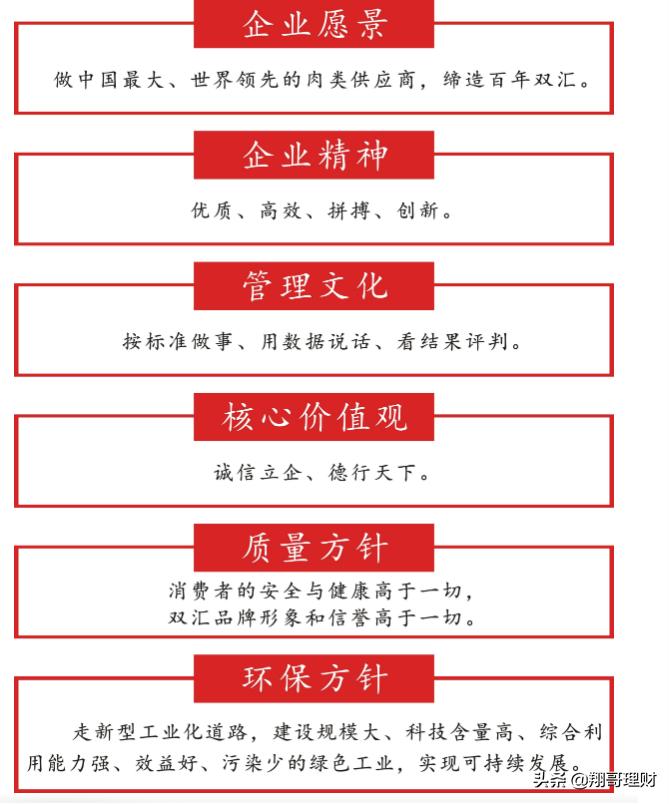 企业愿景

做中国最大、世界领先的肉类供应商，缔造百年双汇。

企业精神

优质、高效、拼搏、创新。

管理文化

按标准做事、用数据说话、看结果评判。

核心价值观

诚信立企、德行天下。

质量方针

消费者的安全与健康高于一切，
双汇品牌形象和信誉高于一切。

环保方针

走新型工业化道路，建设规模大、科技含量高、综合利用能力强、效益好、污染少的绿色工业，实现可持续发展。

头条 @翔哥理财